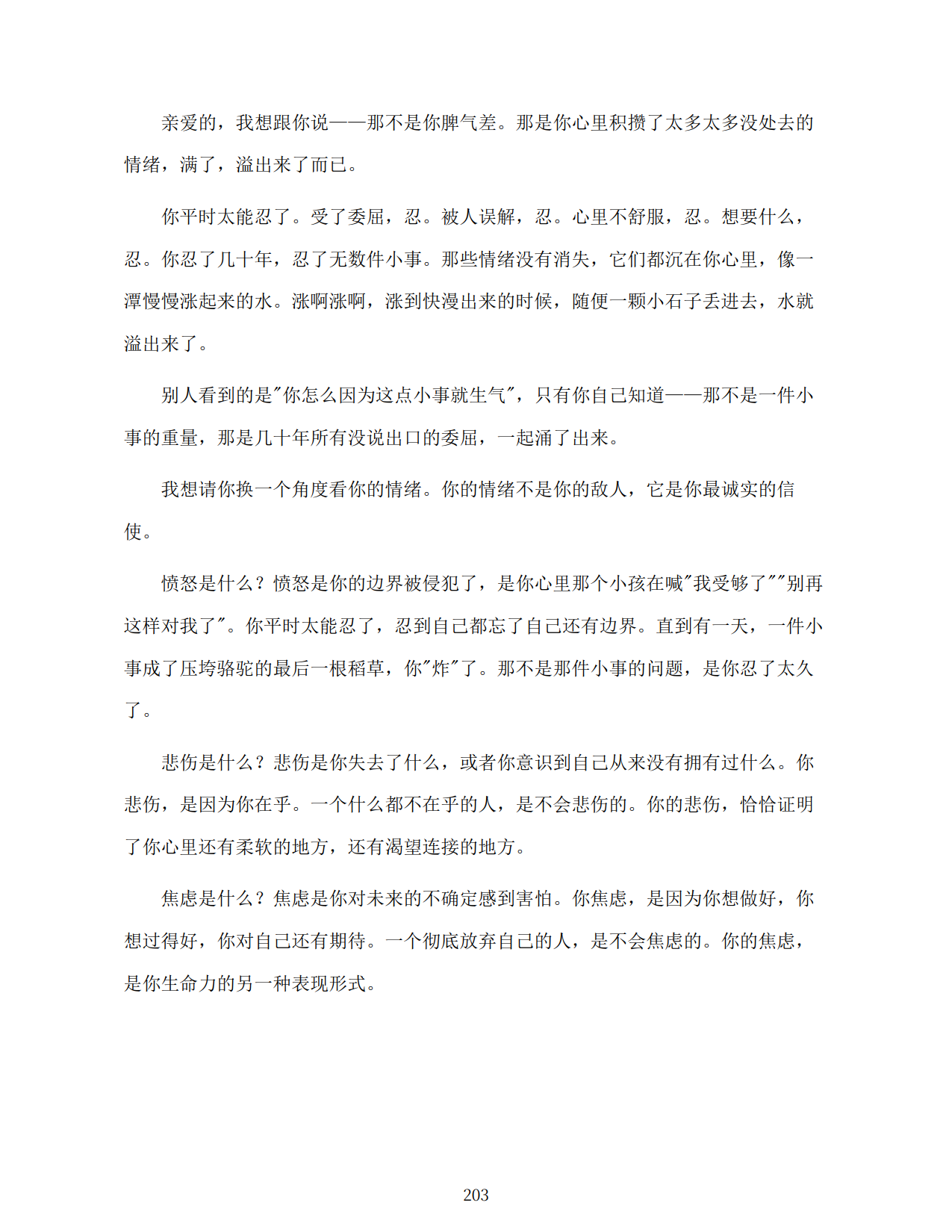 亲爱的，我想跟你说——那不是你脾气差。那是你心里积攒了太多太多没处去的情绪，满了，溢出来了而已。

你平时太能忍了。受了委屈，忍。被人误解，忍。心里不舒服，忍。想要什么，忍。你忍了几十年，忍了无数件小事。那些情绪没有消失，它们都沉在你心里，像一潭慢慢涨起来的水。涨啊涨啊，涨到快漫出来的时候，随便一颗小石子丢进去，水就溢出来了。

别人看到的是“你怎么因为这点小事就生气”，只有你自己知道——那不是一件小事的重量，那是几十年所有没说出口的委屈，一起涌了出来。

我想请你换一个角度看你的情绪。你的情绪不是你的敌人，它是你最诚实的信使。

愤怒是什么？愤怒是你的边界被侵犯了，是你心里那个小孩在喊“我受够了”“别再这样对我了”。你平时太能忍了，忍到自己都忘了自己还有边界。直到有一天，一件小事成了压垮骆驼的最后一根稻草，你“炸”了。那不是那件小事的问题，是你忍了太久了。

悲伤是什么？悲伤是你失去了什么，或者你意识到自己从来没有拥有过什么。你悲伤，是因为你在乎。一个什么都不在乎的人，是不会悲伤的。你的悲伤，恰恰证明了你心里还有柔软的地方，还有渴望连接的地方。

焦虑是什么？焦虑是你对未来的不确定感到害怕。你焦虑，是因为你想做好，你想过得好，你对自己还有期待。一个彻底放弃自己的人，是不会焦虑的。你的焦虑，是你生命力的另一种表现形式。

203